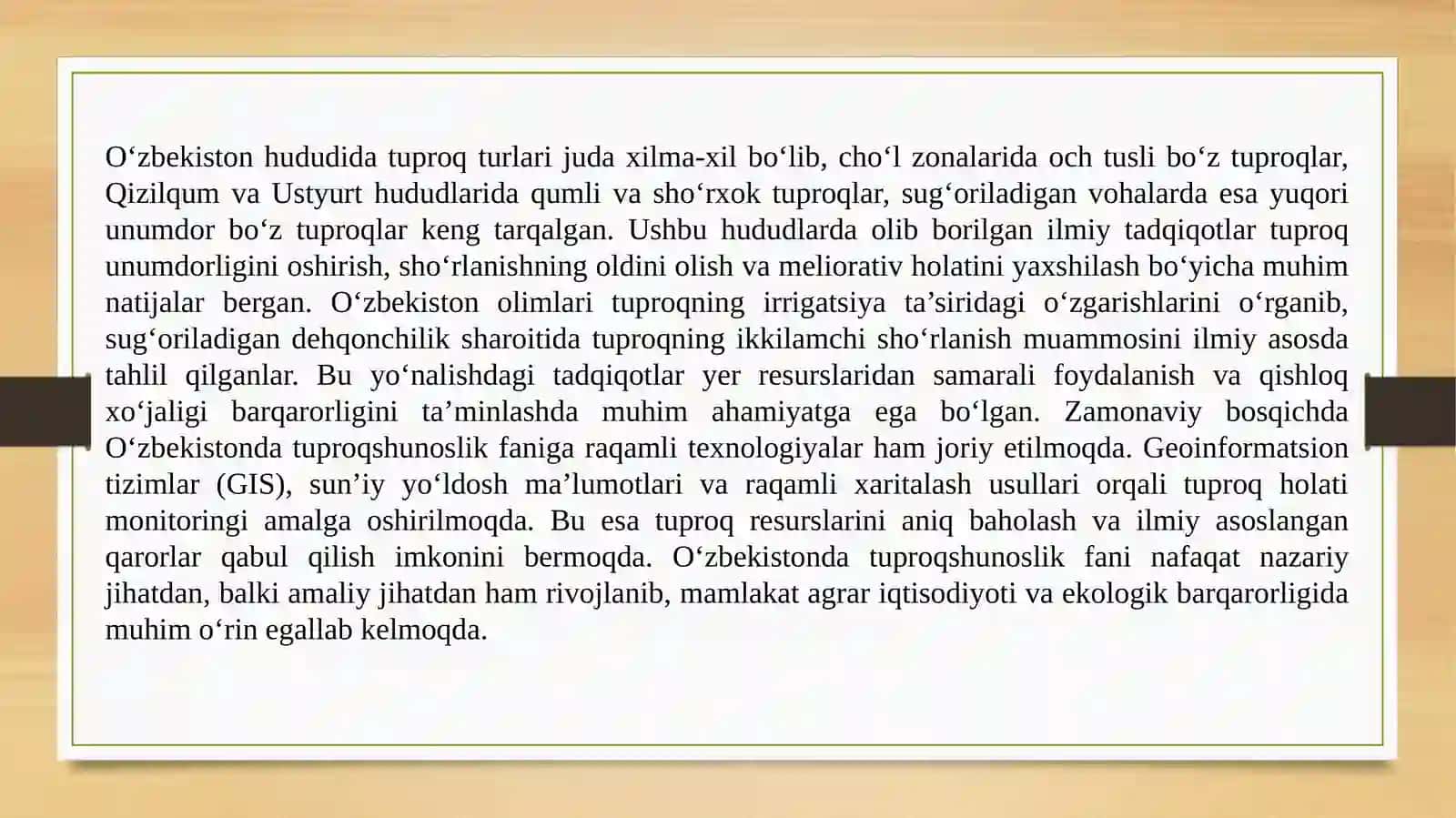 O‘zbekiston hududida tuproq turlari juda xilma-xil bo‘lib, cho‘l zonalarida och tusli bo‘z tuproqlar, Qizilqum va Ustyurt hududlarida qumli va sho‘rxok tuproqlar, sug‘oriladigan vohalarda esa yuqori unumdor bo‘z tuproqlar keng tarqalgan. Ushbu hududlarda olib borilgan ilmiy tadqiqotlar tuproq unumdorligini oshirish, sho‘rlanishning oldini olish va meliorativ holatini yaxshilash bo‘yicha muhim natijalar bergan. O‘zbekiston olimlari tuproqning irrigatsiya ta’siridagi o‘zgarishlarini o‘rganib, sug‘oriladigan dehqonchilik sharoitida tuproqning ikkilamchi sho‘rlanish muammosini ilmiy asosda tahlil qilganlar. Bu yo‘nalishdagi tadqiqotlar yer resurslaridan samarali foydalanish va qishloq xo‘jaligi barqarorligini ta’minlashda muhim ahamiyatga ega bo‘lgan. Zamonaviy bosqichda O‘zbekistonda tuproqshunoslik faniga raqamli texnologiyalar ham joriy etilmoqda. Geoinformatsion tizimlar (GIS), sun’iy yo‘ldosh ma’lumotlari va raqamli xaritalash usullari orqali tuproq holati monitoringi amalga oshirilmoqda. Bu esa tuproq resurslarini aniq baholash va ilmiy asoslangan qarorlar qabul qilish imkonini bermoqda. O‘zbekistonda tuproqshunoslik fani nafaqat nazariy jihatdan, balki amaliy jihatdan ham rivojlanib, mamlakat agrar iqtisodiyoti va ekologik barqarorligida muhim o‘rin egallab kelmoqda.